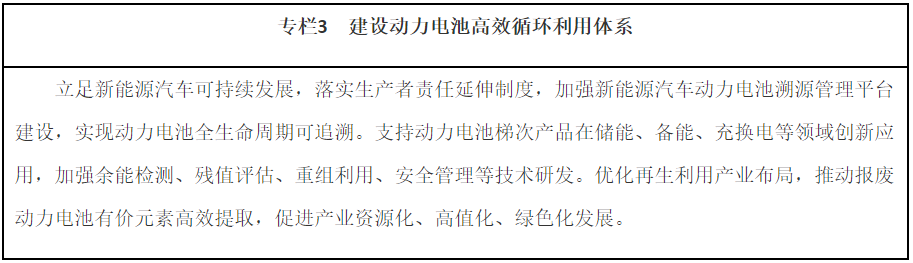 专栏3　建设动力电池高效循环利用体系

立足新能源汽车可持续发展，落实生产者责任延伸制度，加强新能源汽车动力电池溯源管理平台建设，实现动力电池全生命周期可追溯。支持动力电池梯次产品在储能、备能、充换电等领域创新应用，加强余能检测、残值评估、重组利用、安全管理等技术研发。优化再生利用产业布局，推动报废动力电池有价元素高效提取，促进产业资源化、高值化、绿色化发展。